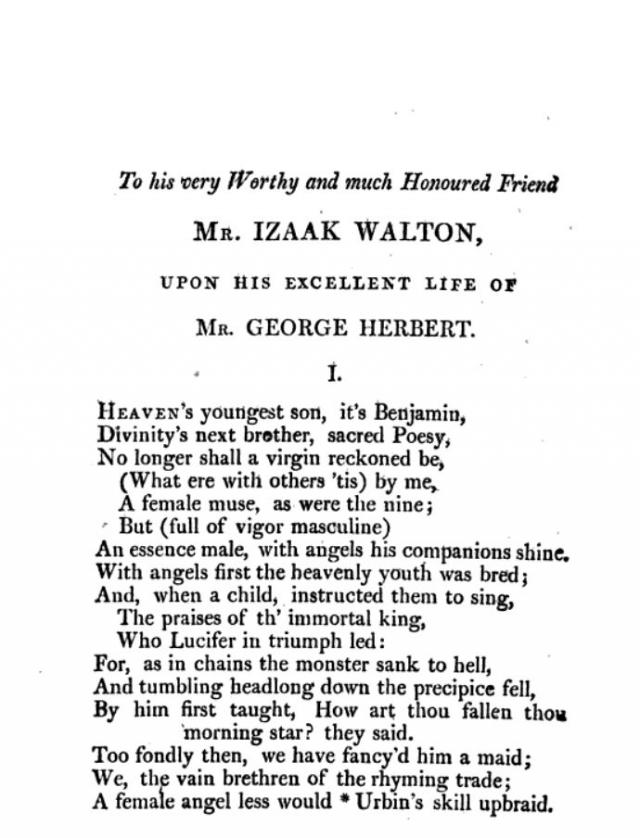 To his very Worthy and much Honoured Friend

MR. IZAAK WALTON,

UPON HIS EXCELLENT LIFE OF

MR. GEORGE HERBERT.

I.

HEAVEN's youngest son, it's Benjamin,
Divinity's next brother, sacred Poesy,
No longer shall a virgin reckoned be,
(What ere with others 'tis) by me,
A female muse, as were the nine;
But (full of vigor masculine)
An essence male, with angels his companions shine.
With angels first the heavenly youth was bred;
And, when a child, instructed them to sing,
The praises of th' immortal king,
Who Lucifer in triumph led:
For, as in chains the monster sank to hell,
And tumbling headlong down the precipice fell,
By him first taught, How art thou fallen thou morning star? they said.
Too fondly then, we have fancy'd him a maid;
We, the vain brethren of the rhyming trade;
A female angel less would * Urbin's skill upbraid.